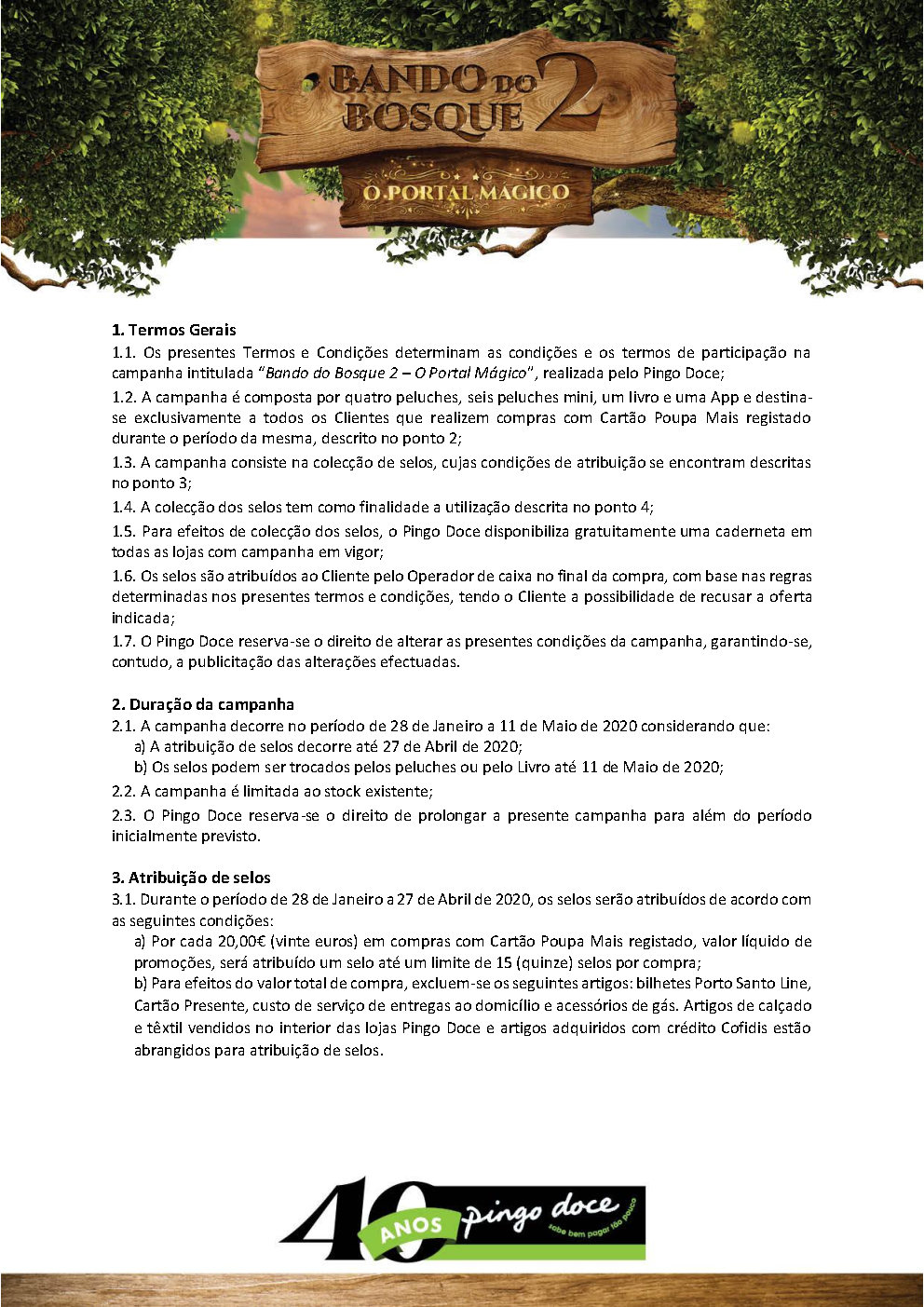 BANDO DO BOSQUE 2
O PORTAL MÁGICO

1. Termos Gerais
1.1. Os presentes Termos e Condições determinam as condições e os termos de participação na campanha intitulada "Bando do Bosque 2 – O Portal Mágico", realizada pelo Pingo Doce;

1.2. A campanha é composta por quatro peluches, seis peluches mini, um livro e uma App e destina-se exclusivamente a todos os Clientes que realizem compras com Cartão Poupa Mais registado durante o período da mesma, descrito no ponto 2;

1.3. A campanha consiste na colecção de selos, cujas condições de atribuição se encontram descritas no ponto 3;

1.4. A colecção dos selos tem como finalidade a utilização descrita no ponto 4;

1.5. Para efeitos de colecção dos selos, o Pingo Doce disponibiliza gratuitamente uma caderneta em todas as lojas com campanha em vigor;

1.6. Os selos são atribuídos ao Cliente pelo Operador de caixa no final da compra, com base nas regras determinadas nos presentes termos e condições, tendo o Cliente a possibilidade de recusar a oferta indicada;

1.7. O Pingo Doce reserva-se o direito de alterar as presentes condições da campanha, garantindo-se, contudo, a publicitação das alterações efectuadas.

2. Duração da campanha
2.1. A campanha decorre no período de 28 de Janeiro a 11 de Maio de 2020 considerando que:
a) A atribuição de selos decorre até 27 de Abril de 2020;
b) Os selos podem ser trocados pelos peluches ou pelo Livro até 11 de Maio de 2020;

2.2. A campanha é limitada ao stock existente;

2.3. O Pingo Doce reserva-se o direito de prolongar a presente campanha para além do período inicialmente previsto.

3. Atribuição de selos
3.1. Durante o período de 28 de Janeiro a 27 de Abril de 2020, os selos serão atribuídos de acordo com as seguintes condições:
a) Por cada 20,00€ (vinte euros) em compras com Cartão Poupa Mais registado, valor líquido de promoções, será atribuído um selo até um limite de 15 (quinze) selos por compra;
b) Para efeitos do valor total de compra, excluem-se os seguintes artigos: bilhetes Porto Santo Line, Cartão Presente, custo de serviço de entregas ao domicílio e acessórios de gás. Artigos de calçado e têxtil vendidos no interior das lojas Pingo Doce e artigos adquiridos com crédito Cofidis estão abrangidos para atribuição de selos.

40 ANOS pingo doce sabe bem pagar tão pouco